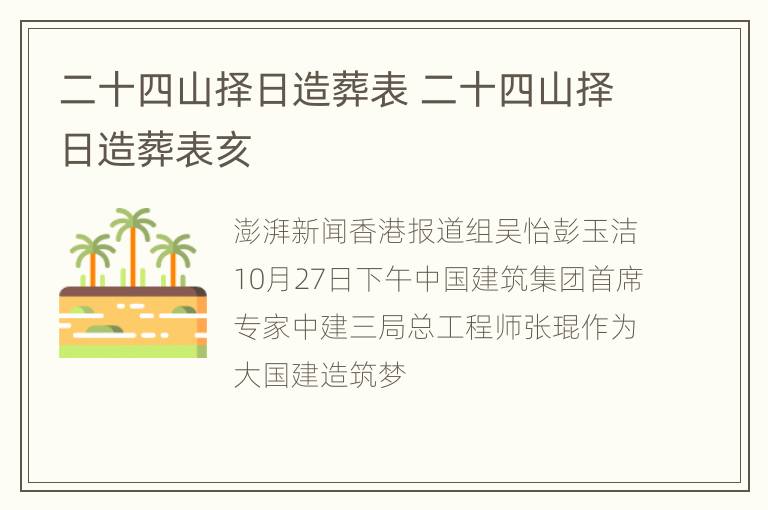 二十四山择日造葬表 二十四山择日造葬表亥

澎湃新闻香港报道组吴怡彭玉洁10月27日下午中国建筑集团首席专家中建三局总工程师张琨作为大国建造筑梦